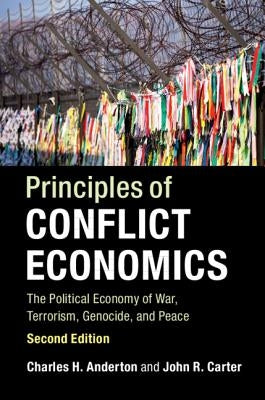 Principles of
CONFLICT ECONOMICS

The Political Economy of War, Terrorism, Genocide, and Peace

Second Edition

Charles H. Anderton and John R. Carter